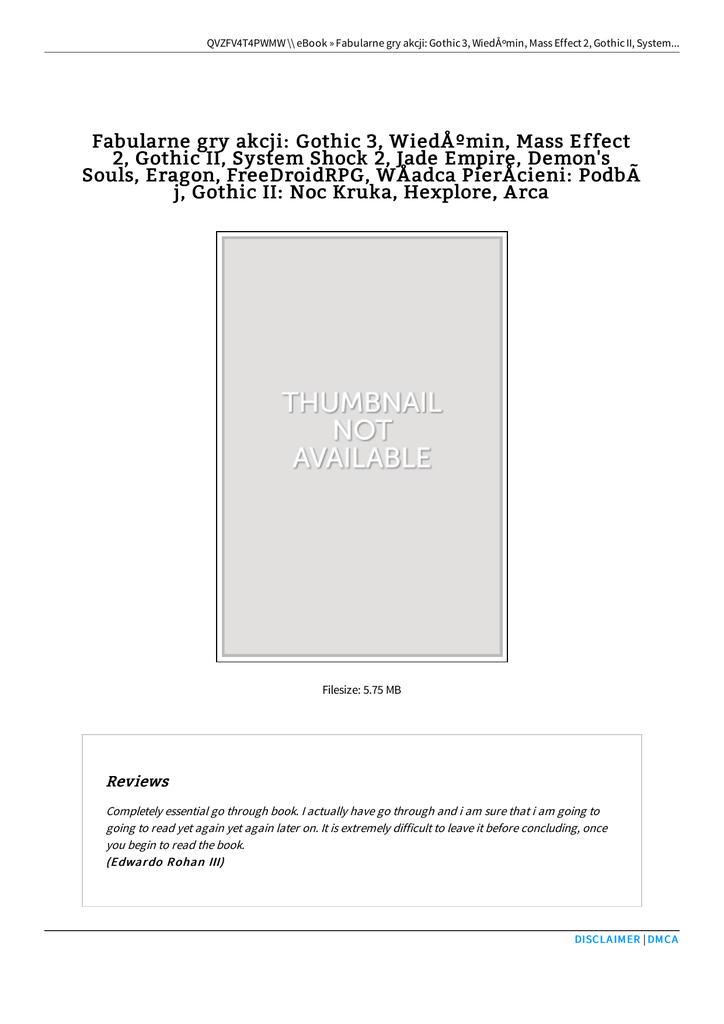 QVZFV4T4PWMW \\ eBook » Fabularne gry akcji: Gothic 3, WiedÅºmin, Mass Effect 2, Gothic II, System...

Fabularne gry akcji: Gothic 3, WiedÅºmin, Mass Effect 2, Gothic II, System Shock 2, Jade Empire, Demon's Souls, Eragon, FreeDroidRPG, WÅadca PierÅcieni: PodbÃ j, Gothic II: Noc Kruka, Hexplore, Arca

THUMBNAIL NOT AVAILABLE

Filesize: 5.75 MB

Reviews

Completely essential go through book. I actually have go through and i am sure that i am going to going to read yet again yet again later on. It is extremely difficult to leave it before concluding, once you begin to read the book.
(Edwardo Rohan III)

DISCLAIMER | DMCA